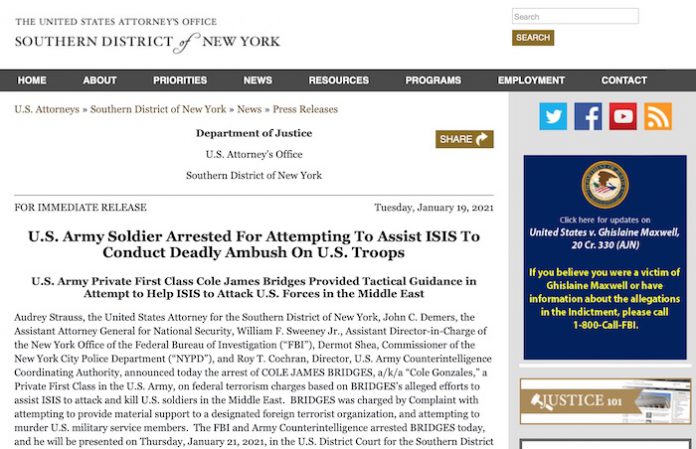 THE UNITED STATES ATTORNEY'S OFFICE
SOUTHERN DISTRICT of NEW YORK

Search
SEARCH

HOME ABOUT PRIORITIES NEWS RESOURCES PROGRAMS EMPLOYMENT CONTACT

U.S. Attorneys » Southern District of New York » News » Press Releases

Department of Justice

U.S. Attorney's Office

Southern District of New York

SHARE

FOR IMMEDIATE RELEASE Tuesday, January 19, 2021

U.S. Army Soldier Arrested For Attempting To Assist ISIS To Conduct Deadly Ambush On U.S. Troops

U.S. Army Private First Class Cole James Bridges Provided Tactical Guidance in Attempt to Help ISIS to Attack U.S. Forces in the Middle East

Audrey Strauss, the United States Attorney for the Southern District of New York, John C. Demers, the Assistant Attorney General for National Security, William F. Sweeney Jr., Assistant Director-in-Charge of the New York Office of the Federal Bureau of Investigation ("FBI"), Dermot Shea, Commissioner of the New York City Police Department ("NYPD"), and Roy T. Cochran, Director, U.S. Army Counterintelligence Coordinating Authority, announced today the arrest of COLE JAMES BRIDGES, a/k/a "Cole Gonzales," a Private First Class in the U.S. Army, on federal terrorism charges based on BRIDGES's alleged efforts to assist ISIS to attack and kill U.S. soldiers in the Middle East. BRIDGES was charged by Complaint with attempting to provide material support to a designated foreign terrorist organization, and attempting to murder U.S. military service members. The FBI and Army Counterintelligence arrested BRIDGES today, and he will be presented on Thursday, January 21, 2021, in the U.S. District Court for the Southern District

Click here for updates on
United States v. Ghislaine Maxwell, 20 Cr. 330 (AJN)

If you believe you were a victim of Ghislaine Maxwell or have information about the allegations in the Indictment, please call 1-800-Call-FBI.

JUSTICE 101